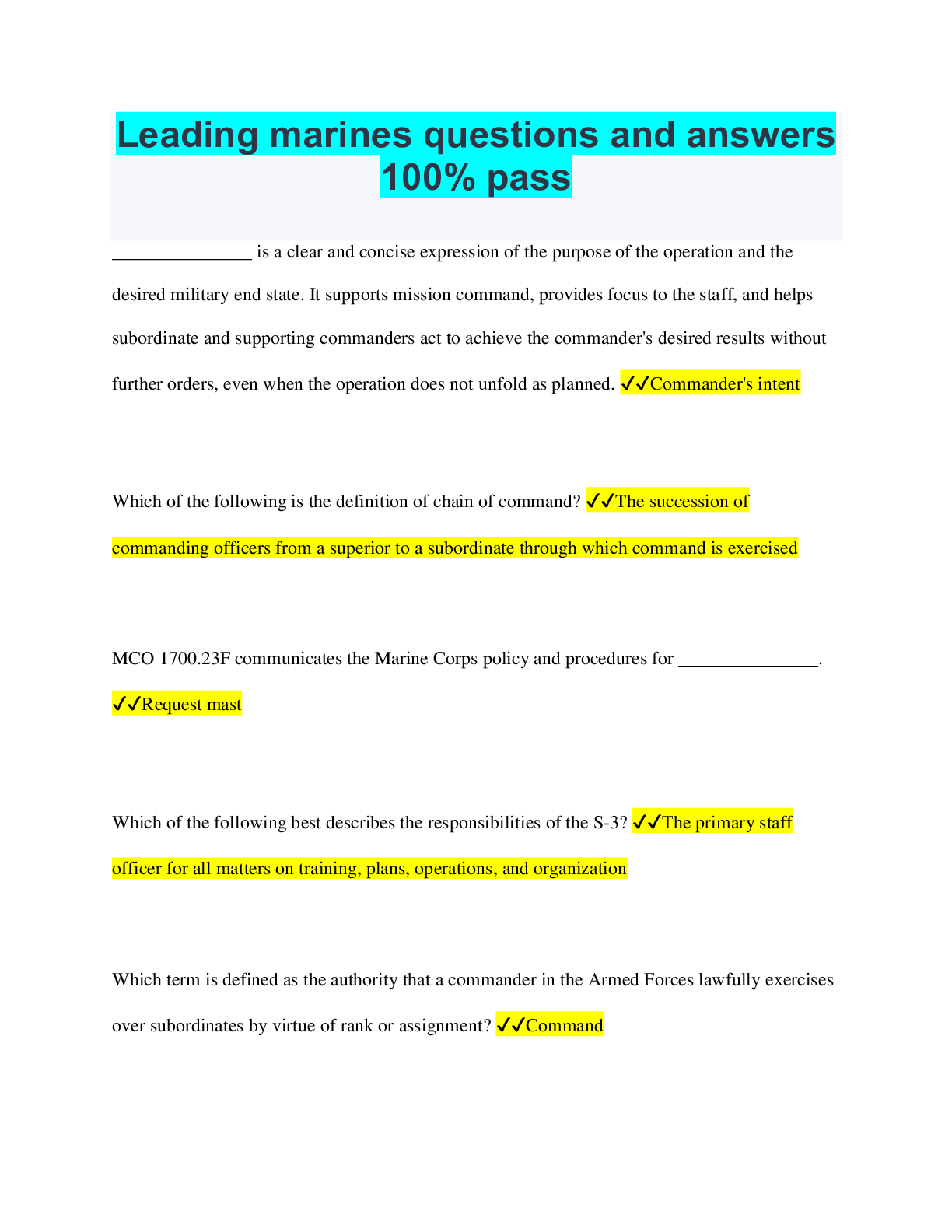 Leading marines questions and answers 100% pass

____ is a clear and concise expression of the purpose of the operation and the desired military end state. It supports mission command, provides focus to the staff, and helps subordinate and supporting commanders act to achieve the commander's desired results without further orders, even when the operation does not unfold as planned. ✓✓Commander's intent

Which of the following is the definition of chain of command? ✓✓The succession of commanding officers from a superior to a subordinate through which command is exercised

MCO 1700.23F communicates the Marine Corps policy and procedures for ____. ✓✓Request mast

Which of the following best describes the responsibilities of the S-3? ✓✓The primary staff officer for all matters on training, plans, operations, and organization

Which term is defined as the authority that a commander in the Armed Forces lawfully exercises over subordinates by virtue of rank or assignment? ✓✓Command